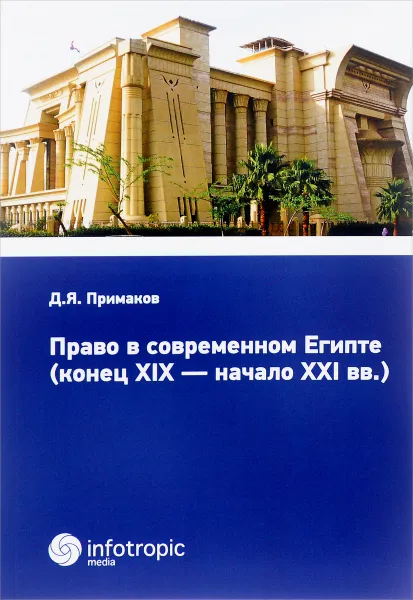 Д.Я. Примаков

Право в современном Египте (конец XIX — начало XXI вв.)

infotropic media